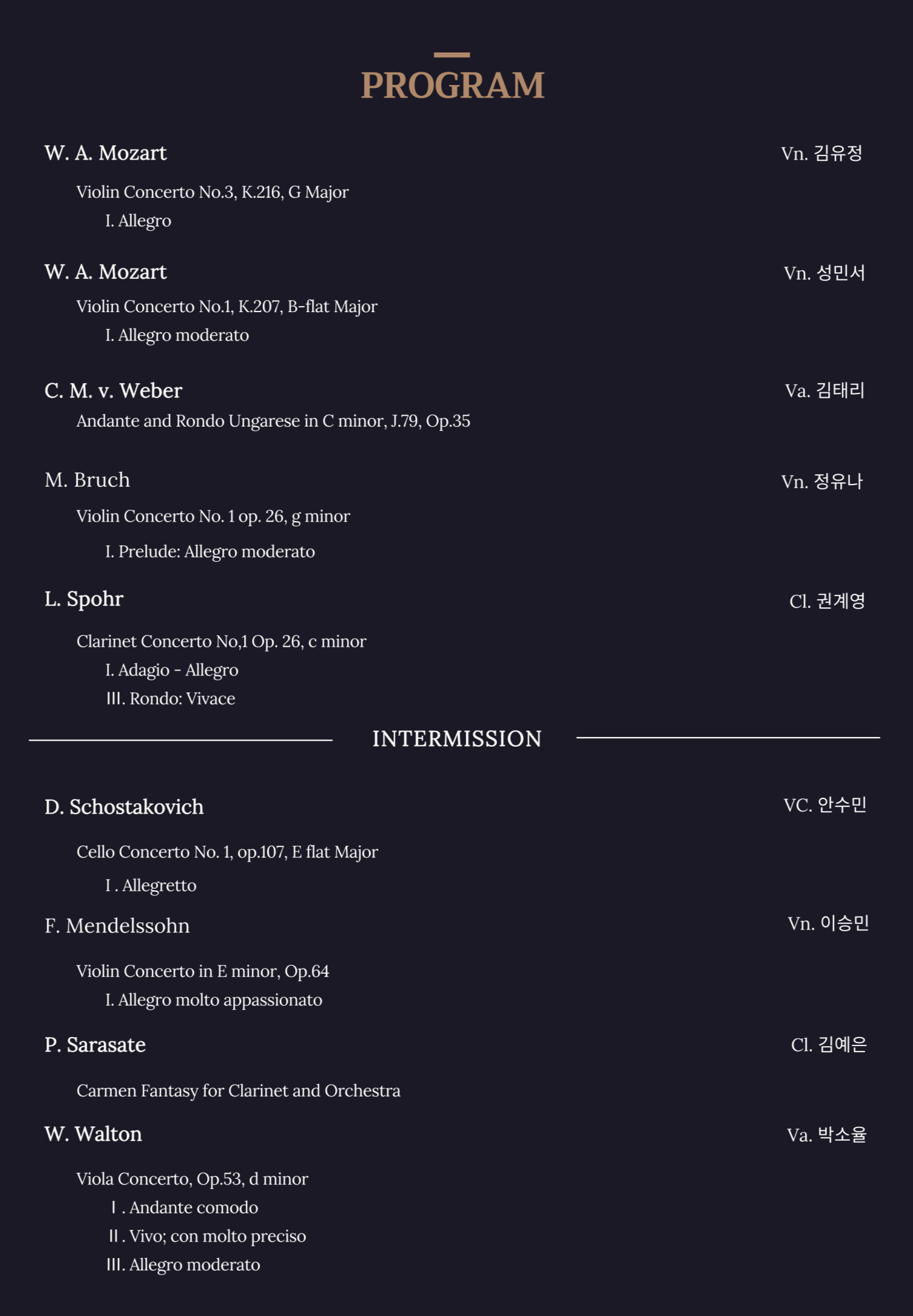 PROGRAM

W. A. Mozart Vn. 김유정

Violin Concerto No.3, K.216, G Major
I. Allegro

W. A. Mozart Vn. 성민서

Violin Concerto No.1, K.207, B-flat Major
I. Allegro moderato

C. M. v. Weber Va. 김태리

Andante and Rondo Ungarese in C minor, J.79, Op.35

M. Bruch Vn. 정유나

Violin Concerto No. 1 op. 26, g minor
I. Prelude: Allegro moderato

L. Spohr Cl. 권계영

Clarinet Concerto No,1 Op. 26, c minor
I. Adagio - Allegro
III. Rondo: Vivace

INTERMISSION

D. Schostakovich VC. 안수민

Cello Concerto No. 1, op.107, E flat Major
I . Allegretto

F. Mendelssohn Vn. 이승민

Violin Concerto in E minor, Op.64
I. Allegro molto appassionato

P. Sarasate Cl. 김예은

Carmen Fantasy for Clarinet and Orchestra

W. Walton Va. 박소율

Viola Concerto, Op.53, d minor
I . Andante comodo
II . Vivo; con molto preciso
III. Allegro moderato